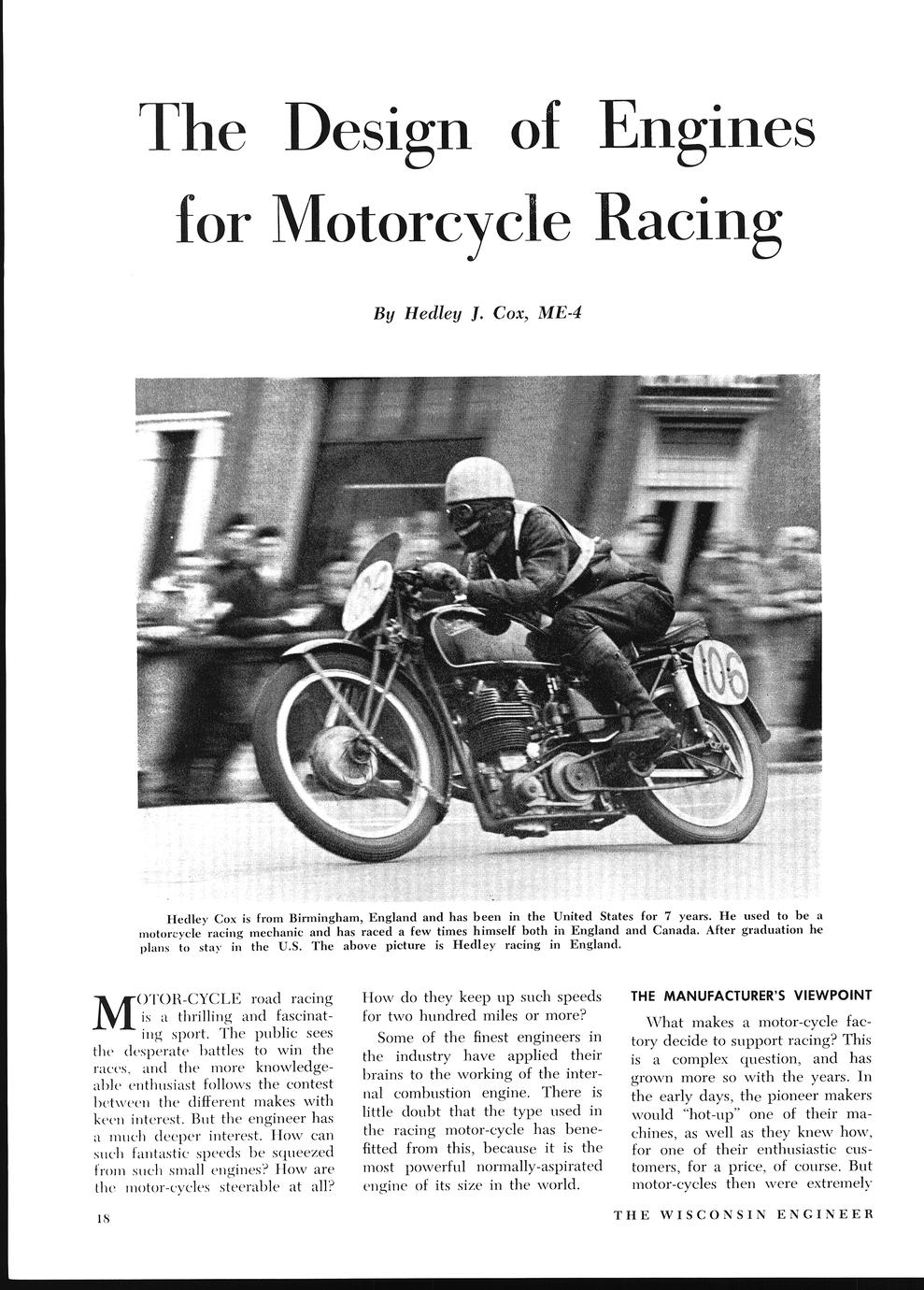 The Design of Engines for Motorcycle Racing

By Hedley J. Cox, ME-4

106

Hedley Cox is from Birmingham, England and has been in the United States for 7 years. He used to be a motorcycle racing mechanic and has raced a few times himself both in England and Canada. After graduation he plans to stay in the U.S. The above picture is Hedley racing in England.

MOTOR-CYCLE road racing is a thrilling and fascinating sport. The public sees the desperate battles to win the races, and the more knowledgeable enthusiast follows the contest between the different makes with keen interest. But the engineer has a much deeper interest. How can such fantastic speeds be squeezed from such small engines? How are the motor-cycles steerable at all? How do they keep up such speeds for two hundred miles or more?

Some of the finest engineers in the industry have applied their brains to the working of the internal combustion engine. There is little doubt that the type used in the racing motor-cycle has benefitted from this, because it is the most powerful normally-aspirated engine of its size in the world.

THE MANUFACTURER'S VIEWPOINT

What makes a motor-cycle factory decide to support racing? This is a complex question, and has grown more so with the years. In the early days, the pioneer makers would "hot-up" one of their machines, as well as they knew how, for one of their enthusiastic customers, for a price, of course. But motor-cycles then were extremely

18

THE WISCONSIN ENGINEER